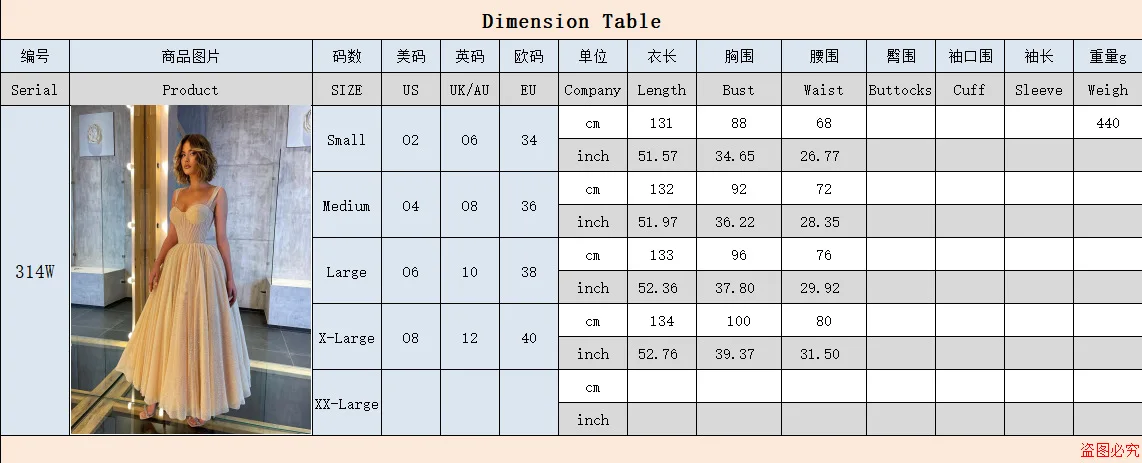 Dimension Table

| 编号 | 商品图片 | 码数 | 美码 | 英码 | 欧码 | 单位 | 衣长 | 胸围 | 腰围 | 臀围 | 袖口围 | 袖长 | 重量g |
|---|---|---|---|---|---|---|---|---|---|---|---|---|---|
| Serial | Product | SIZE | US | UK/AU | EU | Company | Length | Bust | Waist | Buttocks | Cuff | Sleeve | Weigh |
| 314W | | Small | 02 | 06 | 34 | cm | 131 | 88 | 68 | | | | 440 |
| | | | | | | inch | 51.57 | 34.65 | 26.77 | | | | |
| | | Medium | 04 | 08 | 36 | cm | 132 | 92 | 72 | | | | |
| | | | | | | inch | 51.97 | 36.22 | 28.35 | | | | |
| | | Large | 06 | 10 | 38 | cm | 133 | 96 | 76 | | | | |
| | | | | | | inch | 52.36 | 37.80 | 29.92 | | | | |
| | | X-Large | 08 | 12 | 40 | cm | 134 | 100 | 80 | | | | |
| | | | | | | inch | 52.76 | 39.37 | 31.50 | | | | |
| | | XX-Large | | | | cm | | | | | | | |
| | | | | | | inch | | | | | | | |

盗图必究